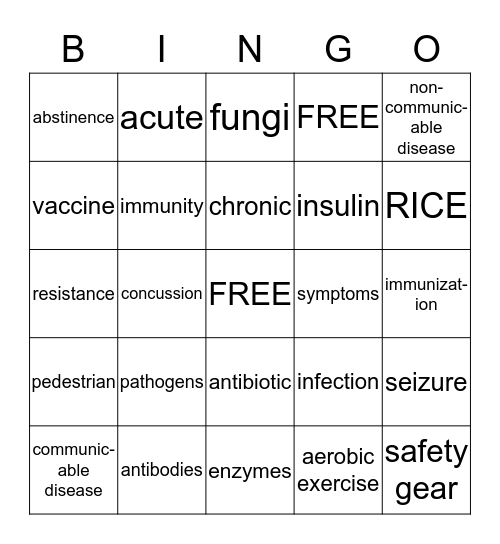 | B | I | N | G | O |
|---|---|---|---|---|
| abstinence | acute | fungi | FREE | non-communicable disease |
| vaccine | immunity | chronic | insulin | RICE |
| resistance | concussion | FREE | symptoms | immunization |
| pedestrian | pathogens | antibiotic | infection | seizure |
| communicable disease | antibodies | enzymes | aerobic exercise | safety gear |